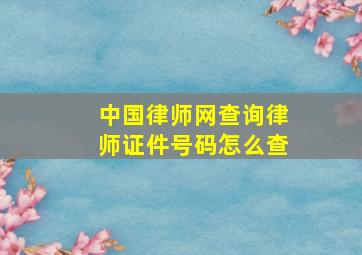 中国律师网查询律师证件号码怎么查